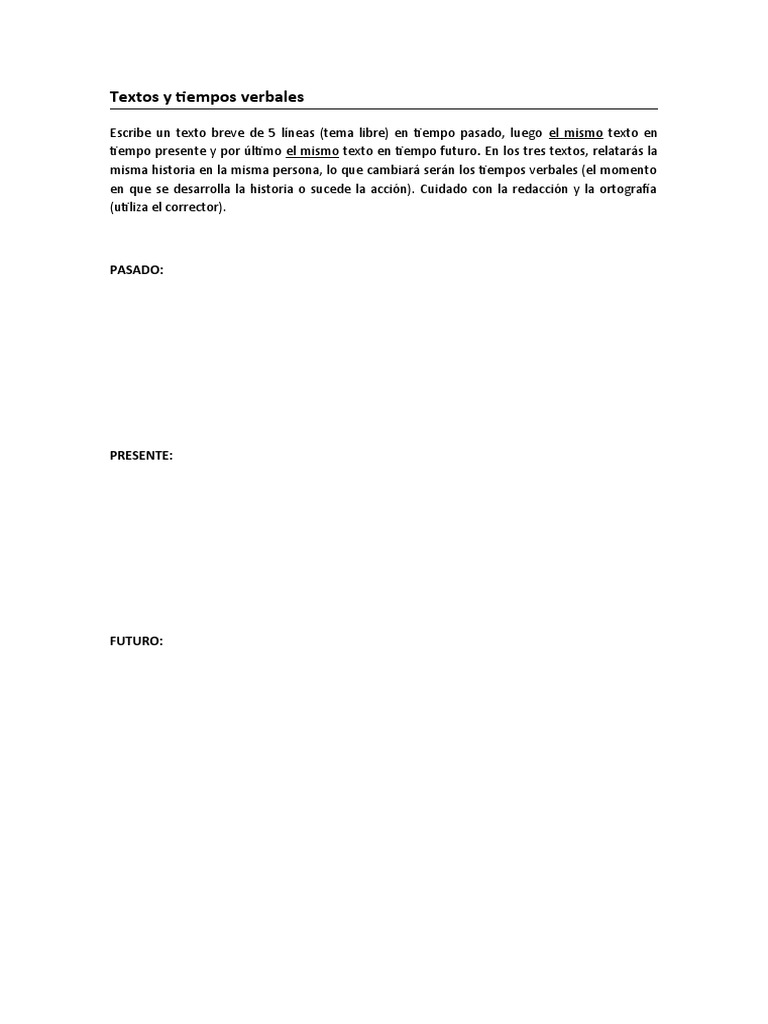 Textos y tiempos verbales

Escribe un texto breve de 5 líneas (tema libre) en tiempo pasado, luego el mismo texto en tiempo presente y por último el mismo texto en tiempo futuro. En los tres textos, relatarás la misma historia en la misma persona, lo que cambiará serán los tiempos verbales (el momento en que se desarrolla la historia o sucede la acción). Cuidado con la redacción y la ortografía (utiliza el corrector).

PASADO:

PRESENTE:

FUTURO: